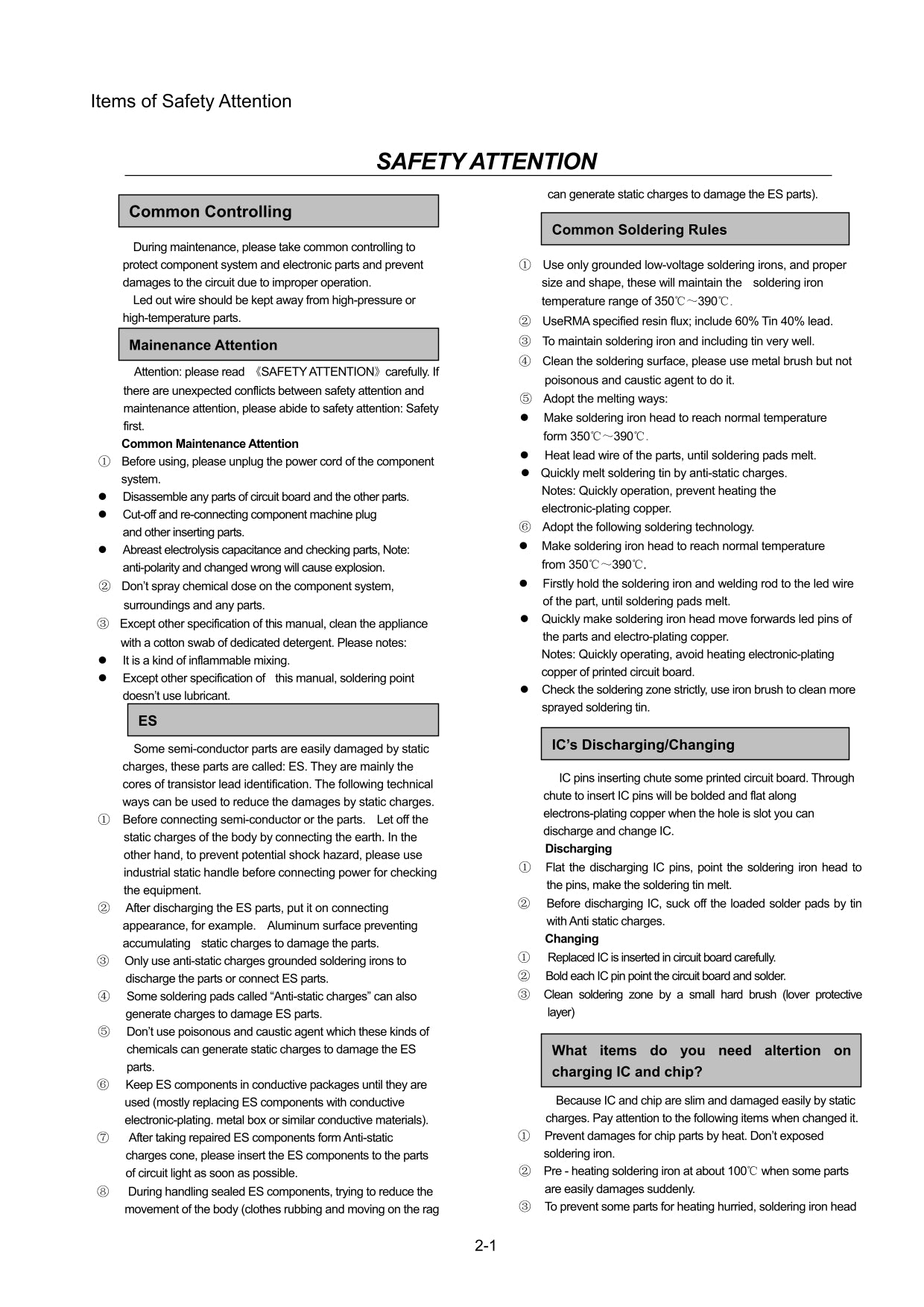 Items of Safety Attention

SAFETY ATTENTION

Common Controlling

During maintenance, please take common controlling to protect component system and electronic parts and prevent damages to the circuit due to improper operation.
Led out wire should be kept away from high-pressure or high-temperature parts.

Mainenance Attention

Attention: please read 《SAFETY ATTENTION》carefully. If there are unexpected conflicts between safety attention and maintenance attention, please abide to safety attention: Safety first.

Common Maintenance Attention
① Before using, please unplug the power cord of the component system.
● Disassemble any parts of circuit board and the other parts.
● Cut-off and re-connecting component machine plug and other inserting parts.
● Abreast electrolysis capacitance and checking parts, Note: anti-polarity and changed wrong will cause explosion.
② Don't spray chemical dose on the component system, surroundings and any parts.
③ Except other specification of this manual, clean the appliance with a cotton swab of dedicated detergent. Please notes:
● It is a kind of inflammable mixing.
● Except other specification of this manual, soldering point doesn't use lubricant.

ES

Some semi-conductor parts are easily damaged by static charges, these parts are called: ES. They are mainly the cores of transistor lead identification. The following technical ways can be used to reduce the damages by static charges.
① Before connecting semi-conductor or the parts. Let off the static charges of the body by connecting the earth. In the other hand, to prevent potential shock hazard, please use industrial static handle before connecting power for checking the equipment.
② After discharging the ES parts, put it on connecting appearance, for example. Aluminum surface preventing accumulating static charges to damage the parts.
③ Only use anti-static charges grounded soldering irons to discharge the parts or connect ES parts.
④ Some soldering pads called "Anti-static charges" can also generate charges to damage ES parts.
⑤ Don't use poisonous and caustic agent which these kinds of chemicals can generate static charges to damage the ES parts.
⑥ Keep ES components in conductive packages until they are used (mostly replacing ES components with conductive electronic-plating. metal box or similar conductive materials).
⑦ After taking repaired ES components form Anti-static charges cone, please insert the ES components to the parts of circuit light as soon as possible.
⑧ During handling sealed ES components, trying to reduce the movement of the body (clothes rubbing and moving on the rag can generate static charges to damage the ES parts).

Common Soldering Rules

① Use only grounded low-voltage soldering irons, and proper size and shape, these will maintain the soldering iron temperature range of 350℃～390℃.
② UseRMA specified resin flux; include 60% Tin 40% lead.
③ To maintain soldering iron and including tin very well.
④ Clean the soldering surface, please use metal brush but not poisonous and caustic agent to do it.
⑤ Adopt the melting ways:
● Make soldering iron head to reach normal temperature form 350℃～390℃.
● Heat lead wire of the parts, until soldering pads melt.
● Quickly melt soldering tin by anti-static charges.
Notes: Quickly operation, prevent heating the electronic-plating copper.
⑥ Adopt the following soldering technology.
● Make soldering iron head to reach normal temperature from 350℃～390℃.
● Firstly hold the soldering iron and welding rod to the led wire of the part, until soldering pads melt.
● Quickly make soldering iron head move forwards led pins of the parts and electro-plating copper.
Notes: Quickly operating, avoid heating electronic-plating copper of printed circuit board.
● Check the soldering zone strictly, use iron brush to clean more sprayed soldering tin.

IC's Discharging/Changing

IC pins inserting chute some printed circuit board. Through chute to insert IC pins will be bolded and flat along electrons-plating copper when the hole is slot you can discharge and change IC.
Discharging
① Flat the discharging IC pins, point the soldering iron head to the pins, make the soldering tin melt.
② Before discharging IC, suck off the loaded solder pads by tin with Anti static charges.
Changing
① Replaced IC is inserted in circuit board carefully.
② Bold each IC pin point the circuit board and solder.
③ Clean soldering zone by a small hard brush (lover protective layer)

What items do you need altertion on charging IC and chip?

Because IC and chip are slim and damaged easily by static charges. Pay attention to the following items when changed it.
① Prevent damages for chip parts by heat. Don't exposed soldering iron.
② Pre - heating soldering iron at about 100℃ when some parts are easily damages suddenly.
③ To prevent some parts for heating hurried, soldering iron head

2-1